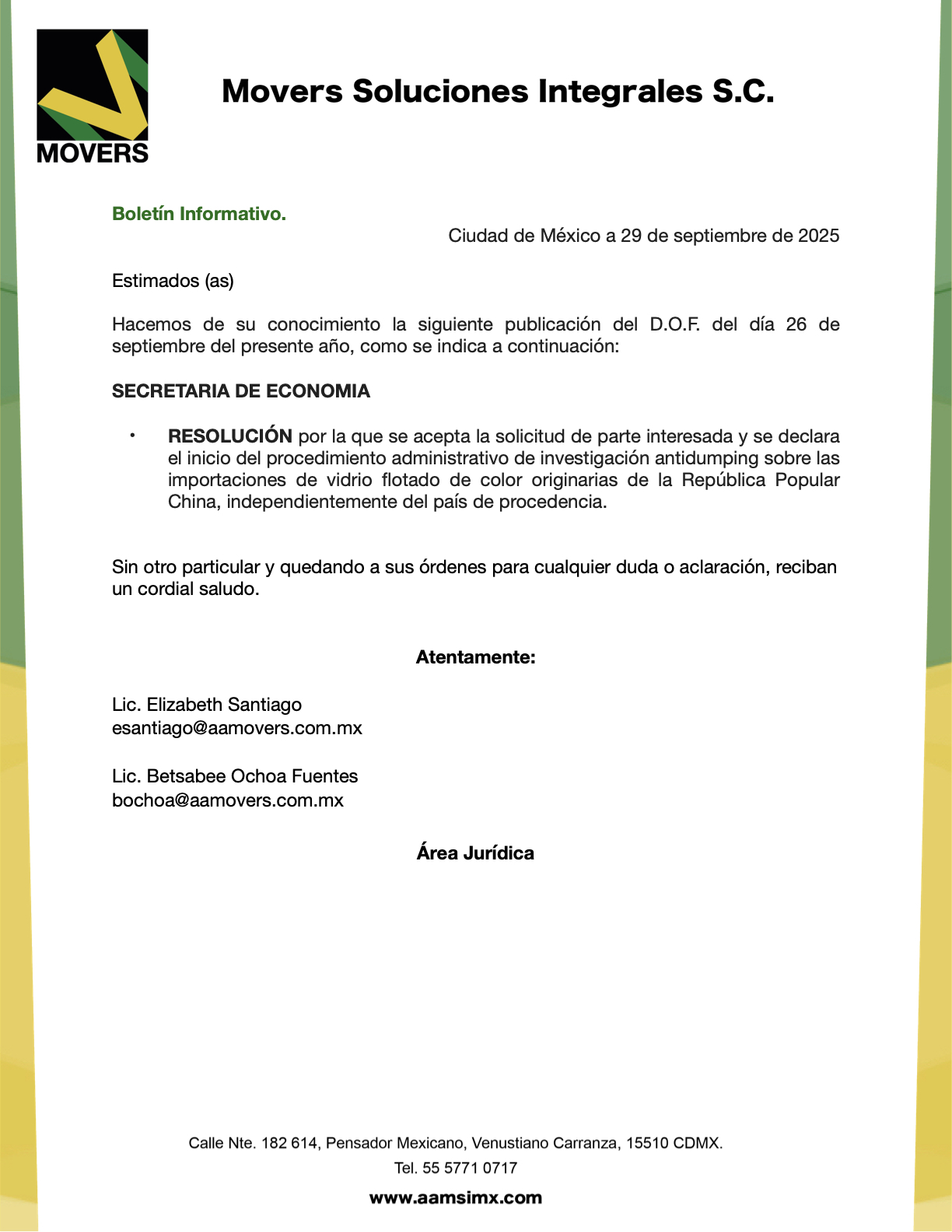 MOVERS

Movers Soluciones Integrales S.C.

Boletín Informativo.

Ciudad de México a 29 de septiembre de 2025

Estimados (as)

Hacemos de su conocimiento la siguiente publicación del D.O.F. del día 26 de septiembre del presente año, como se indica a continuación:

SECRETARIA DE ECONOMIA

• RESOLUCIÓN por la que se acepta la solicitud de parte interesada y se declara el inicio del procedimiento administrativo de investigación antidumping sobre las importaciones de vidrio flotado de color originarias de la República Popular China, independientemente del país de procedencia.

Sin otro particular y quedando a sus órdenes para cualquier duda o aclaración, reciban un cordial saludo.

Atentamente:

Lic. Elizabeth Santiago
esantiago@aamovers.com.mx

Lic. Betsabee Ochoa Fuentes
bochoa@aamovers.com.mx

Área Jurídica

Calle Nte. 182 614, Pensador Mexicano, Venustiano Carranza, 15510 CDMX.
Tel. 55 5771 0717
www.aamsimx.com